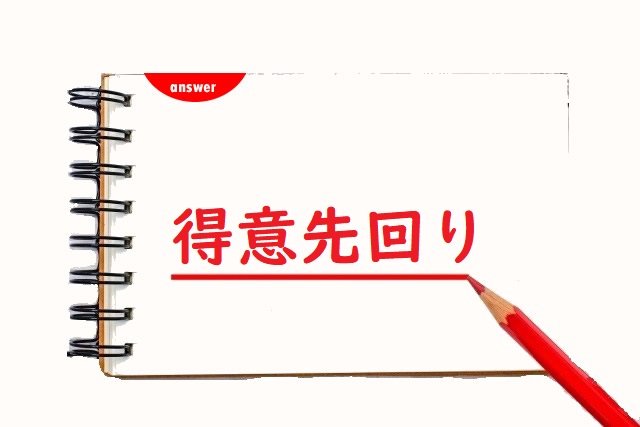 answer

得意先回り